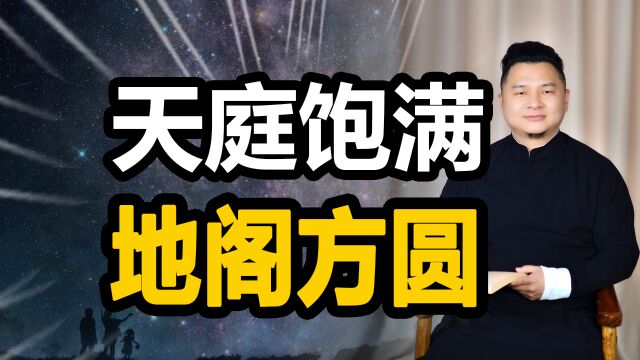 天庭饱满
地阁方圆